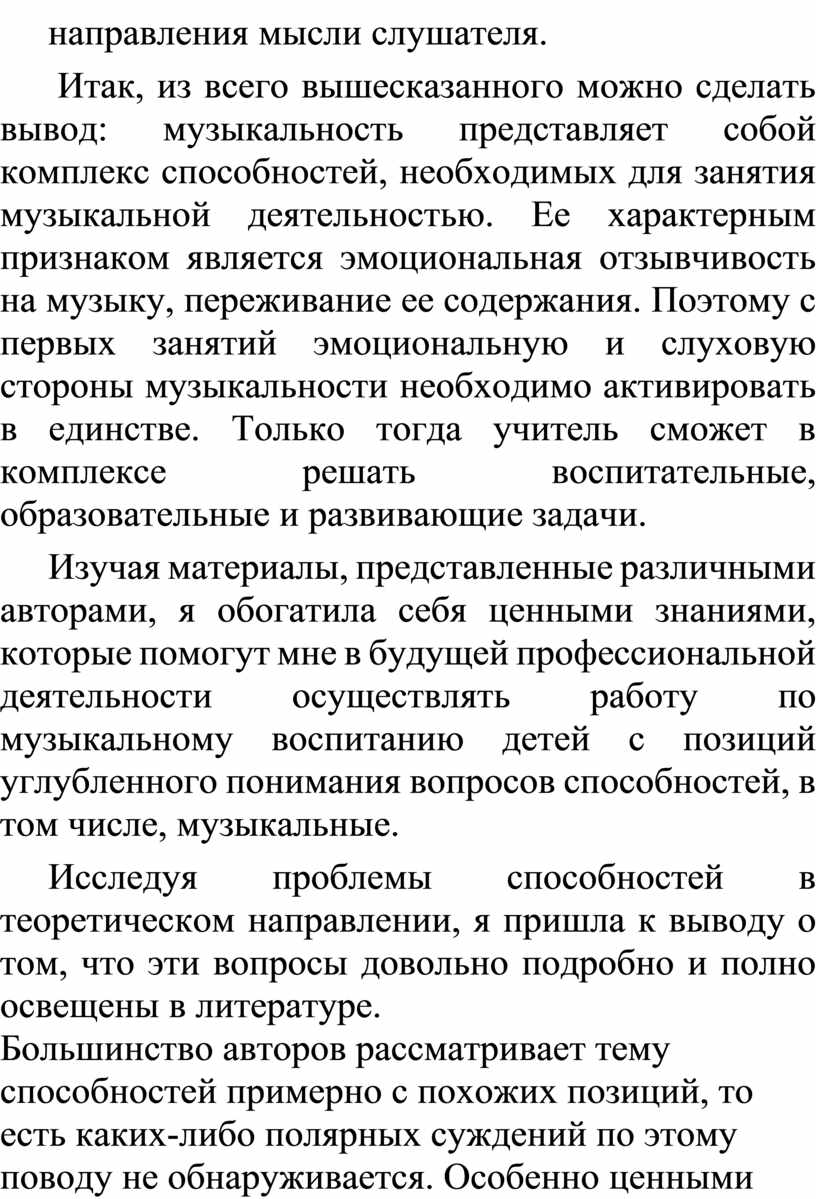 направления мысли слушателя.

Итак, из всего вышесказанного можно сделать вывод: музыкальность представляет собой комплекс способностей, необходимых для занятия музыкальной деятельностью. Ее характерным признаком является эмоциональная отзывчивость на музыку, переживание ее содержания. Поэтому с первых занятий эмоциональную и слуховую стороны музыкальности необходимо активировать в единстве. Только тогда учитель сможет в комплексе решать воспитательные, образовательные и развивающие задачи.

Изучая материалы, представленные различными авторами, я обогатила себя ценными знаниями, которые помогут мне в будущей профессиональной деятельности осуществлять работу по музыкальному воспитанию детей с позиций углубленного понимания вопросов способностей, в том числе, музыкальные.

Исследуя проблемы способностей в теоретическом направлении, я пришла к выводу о том, что эти вопросы довольно подробно и полно освещены в литературе.
Большинство авторов рассматривает тему способностей примерно с похожих позиций, то есть каких-либо полярных суждений по этому поводу не обнаруживается. Особенно ценными